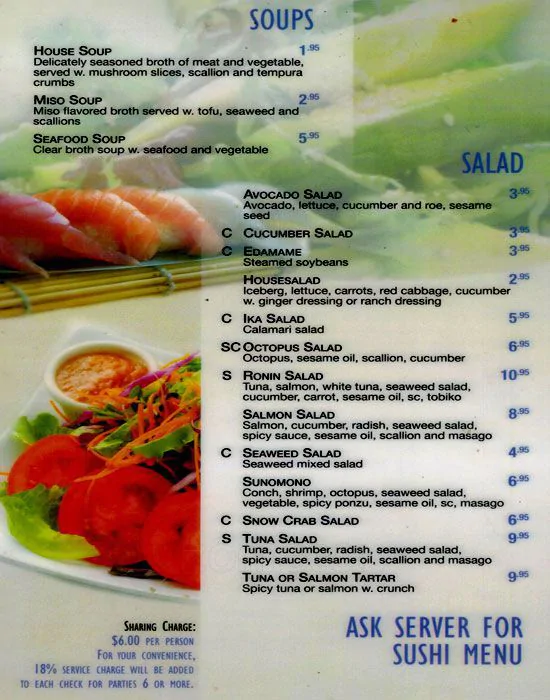 SOUPS

HOUSE SOUP 1.95
Delicately seasoned broth of meat and vegetable, served w. mushroom slices, scallion and tempura crumbs

MISO SOUP 2.95
Miso flavored broth served w. tofu, seaweed and scallions

SEAFOOD SOUP 5.95
Clear broth soup w. seafood and vegetable

SALAD

AVOCADO SALAD 3.95
Avocado, lettuce, cucumber and roe, sesame seed

C CUCUMBER SALAD 3.95

C EDAMAME 3.95
Steamed soybeans

HOUSESALAD 2.95
Iceberg, lettuce, carrots, red cabbage, cucumber w. ginger dressing or ranch dressing

C IKA SALAD 5.95
Calamari salad

SC OCTOPUS SALAD 6.95
Octopus, sesame oil, scallion, cucumber

S RONIN SALAD 10.95
Tuna, salmon, white tuna, seaweed salad, cucumber, carrot, sesame oil, sc, tobiko

SALMON SALAD 8.95
Salmon, cucumber, radish, seaweed salad, spicy sauce, sesame oil, scallion and masago

C SEAWEED SALAD 4.95
Seaweed mixed salad

SUNOMONO 6.95
Conch, shrimp, octopus, seaweed salad, vegetable, spicy ponzu, sesame oil, sc, masago

C SNOW CRAB SALAD 6.95

S TUNA SALAD 9.95
Tuna, cucumber, radish, seaweed salad, spicy sauce, sesame oil, scallion and masago

TUNA OR SALMON TARTAR 9.95
Spicy tuna or salmon w. crunch

SHARING CHARGE:
$6.00 PER PERSON
FOR YOUR CONVENIENCE,
18% SERVICE CHARGE WILL BE ADDED
TO EACH CHECK FOR PARTIES 6 OR MORE.

ASK SERVER FOR
SUSHI MENU